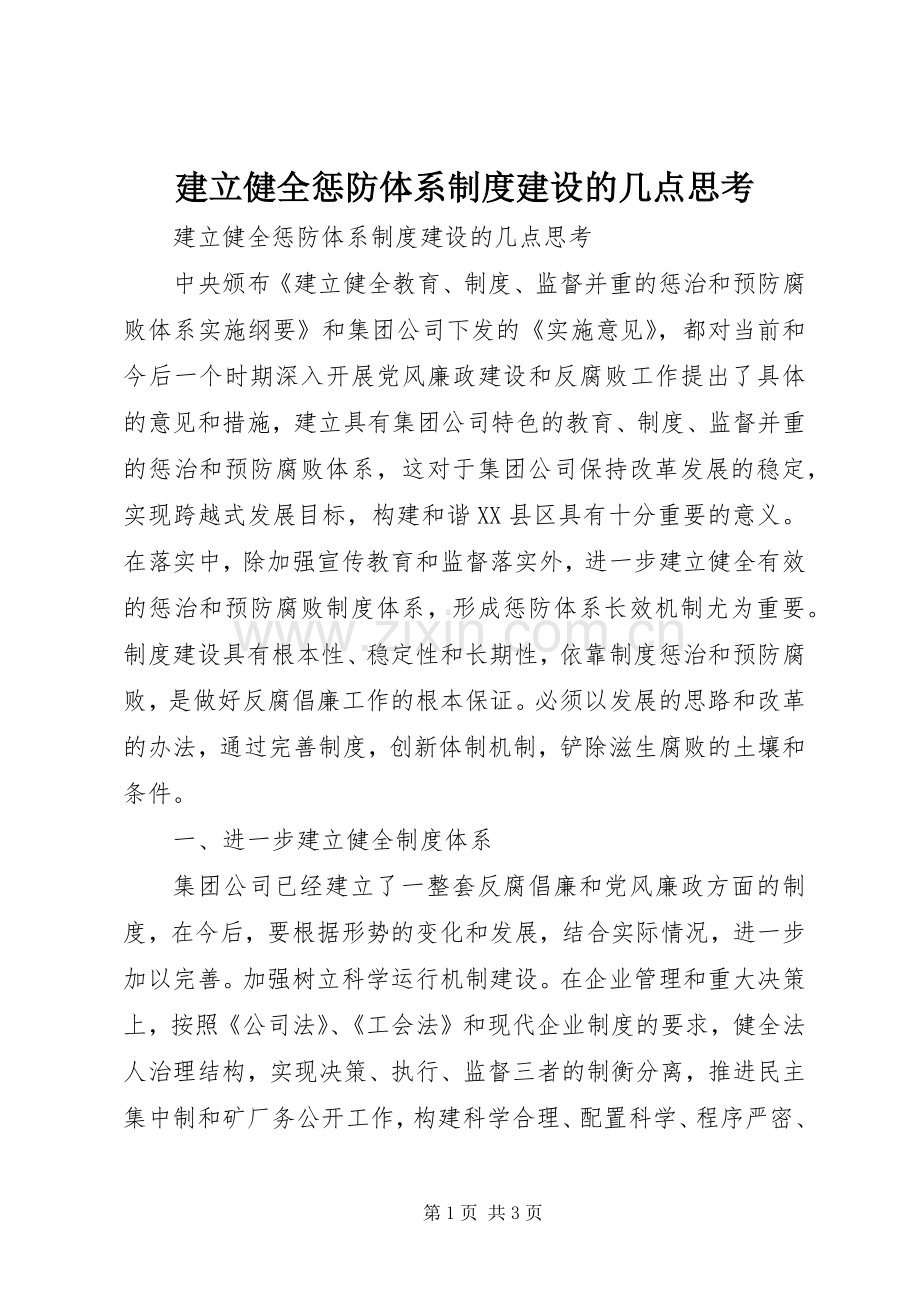 建立健全惩防体系制度建设的几点思考

建立健全惩防体系制度建设的几点思考

中央颁布《建立健全教育、制度、监督并重的惩治和预防腐败体系实施纲要》和集团公司下发的《实施意见》，都对当前和今后一个时期深入开展党风廉政建设和反腐败工作提出了具体的意见和措施，建立具有集团公司特色的教育、制度、监督并重的惩治和预防腐败体系，这对于集团公司保持改革发展的稳定，实现跨越式发展目标，构建和谐XX县区具有十分重要的意义。在落实中，除加强宣传教育和监督落实外，进一步建立健全有效的惩治和预防腐败制度体系，形成惩防体系长效机制尤为重要。制度建设具有根本性、稳定性和长期性，依靠制度惩治和预防腐败，是做好反腐倡廉工作的根本保证。必须以发展的思路和改革的办法，通过完善制度，创新体制机制，铲除滋生腐败的土壤和条件。

一、进一步建立健全制度体系

集团公司已经建立了一整套反腐倡廉和党风廉政方面的制度，在今后，要根据形势的变化和发展，结合实际情况，进一步加以完善。加强树立科学运行机制建设。在企业管理和重大决策上，按照《公司法》、《工会法》和现代企业制度的要求，健全法人治理结构，实现决策、执行、监督三者的制衡分离，推进民主集中制和矿厂务公开工作，构建科学合理、配置科学、程序严密、

第1页 共3页

www.zixin.com.cn